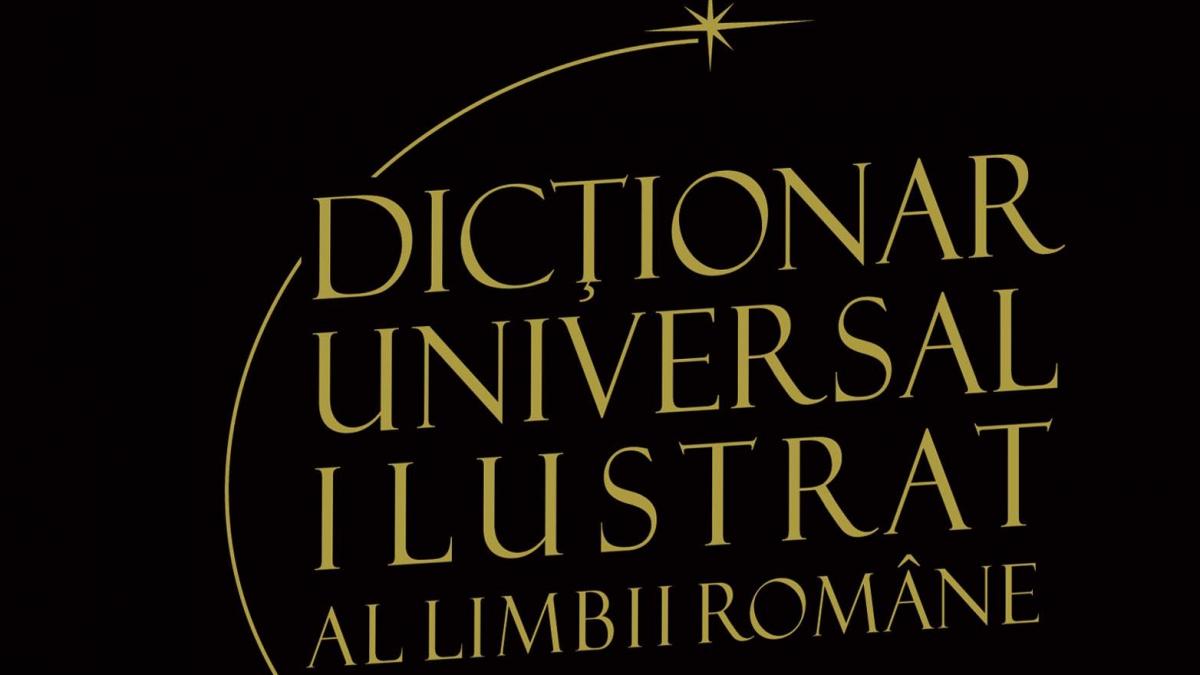 DICȚIONAR UNIVERSAL ILUSTRAT AL LIMBII ROMÂNE